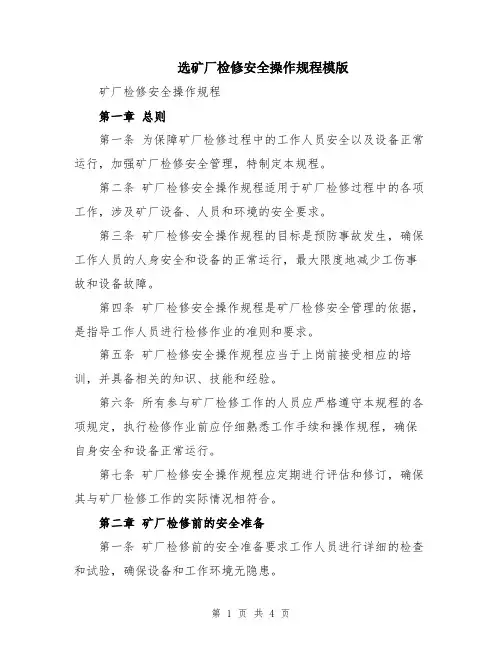 选矿厂检修安全操作规程模版

矿厂检修安全操作规程

第一章 总则

第一条 为保障矿厂检修过程中的工作人员安全以及设备正常运行，加强矿厂检修安全管理，特制定本规程。

第二条 矿厂检修安全操作规程适用于矿厂检修过程中的各项工作，涉及矿厂设备、人员和环境的安全要求。

第三条 矿厂检修安全操作规程的目标是预防事故发生，确保工作人员的人身安全和设备的正常运行，最大限度地减少工伤事故和设备故障。

第四条 矿厂检修安全操作规程是矿厂检修安全管理的依据，是指导工作人员进行检修作业的准则和要求。

第五条 矿厂检修安全操作规程应当于上岗前接受相应的培训，并具备相关的知识、技能和经验。

第六条 所有参与矿厂检修工作的人员应严格遵守本规程的各项规定，执行检修作业前应仔细熟悉工作手续和操作规程，确保自身安全和设备正常运行。

第七条 矿厂检修安全操作规程应定期进行评估和修订，确保其与矿厂检修工作的实际情况相符合。

第二章 矿厂检修前的安全准备

第一条 矿厂检修前的安全准备要求工作人员进行详细的检查和试验，确保设备和工作环境无隐患。

第 1 页 共 4 页